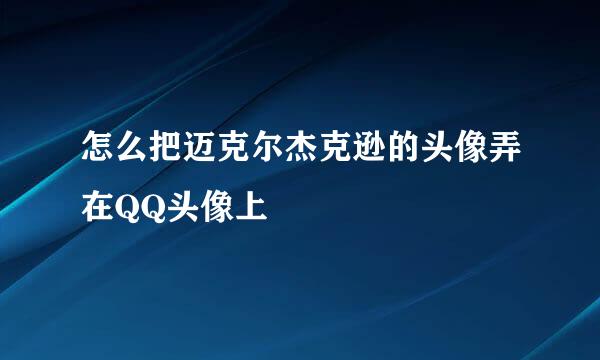 怎么把迈克尔杰克逊的头像弄在QQ头像上